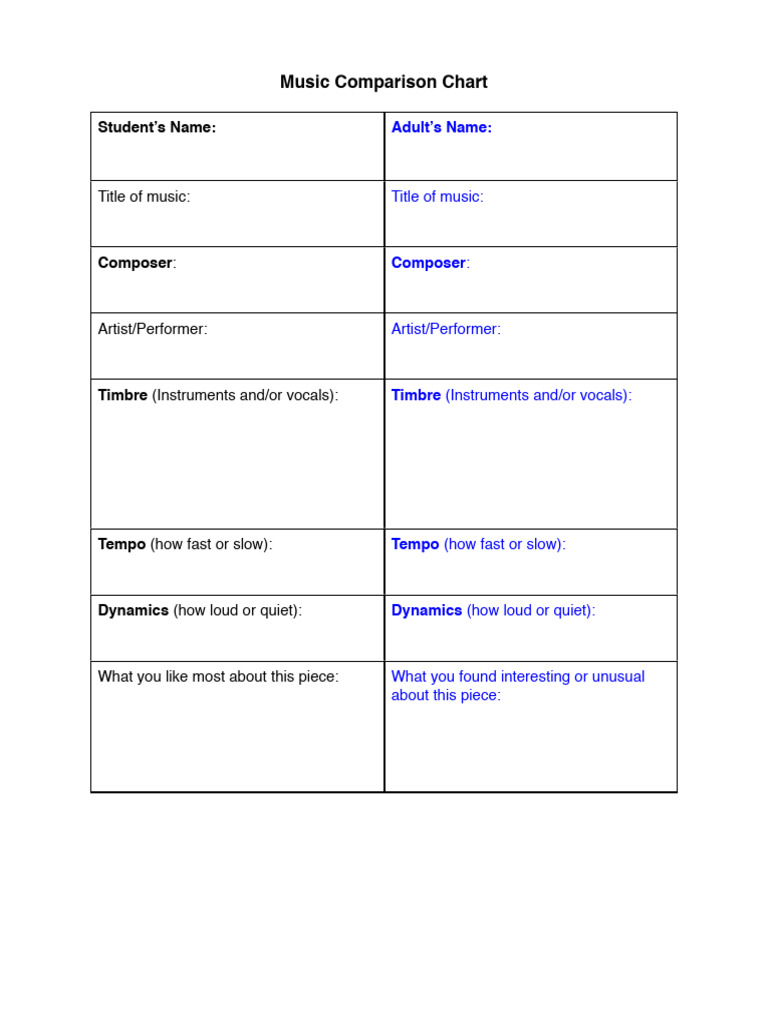 Music Comparison Chart

| Student's Name: | Adult's Name: |
|---|---|
| Title of music: | Title of music: |
| Composer: | Composer: |
| Artist/Performer: | Artist/Performer: |
| Timbre (Instruments and/or vocals): | Timbre (Instruments and/or vocals): |
| Tempo (how fast or slow): | Tempo (how fast or slow): |
| Dynamics (how loud or quiet): | Dynamics (how loud or quiet): |
| What you like most about this piece: | What you found interesting or unusual about this piece: |